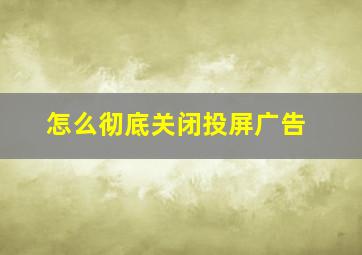 怎么彻底关闭投屏广告